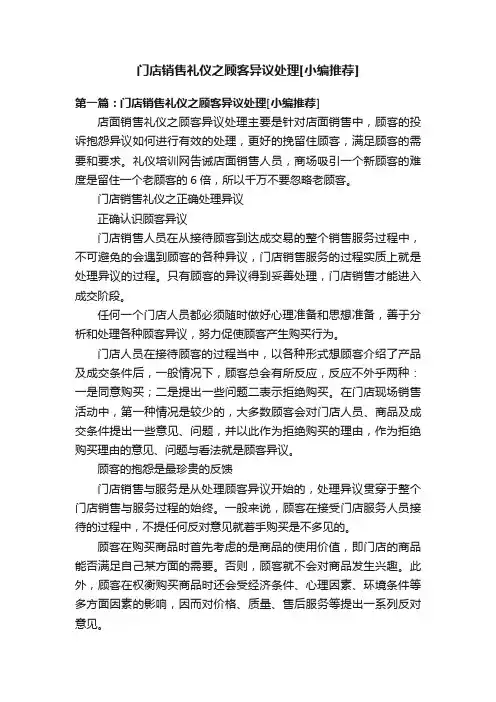 门店销售礼仪之顾客异议处理[小编推荐]

第一篇：门店销售礼仪之顾客异议处理[小编推荐]

店面销售礼仪之顾客异议处理主要是针对店面销售中，顾客的投诉抱怨异议如何进行有效的处理，更好的挽留住顾客，满足顾客的需要和要求。礼仪培训网告诫店面销售人员，商场吸引一个新顾客的难度是留住一个老顾客的 6 倍，所以千万不要忽略老顾客。

门店销售礼仪之正确处理异议

正确认识顾客异议

门店销售人员在从接待顾客到达成交易的整个销售服务过程中，不可避免的会遇到顾客的各种异议，门店销售服务的过程实质上就是处理异议的过程。只有顾客的异议得到妥善处理，门店销售才能进入成交阶段。

任何一个门店人员都必须随时做好心理准备和思想准备，善于分析和处理各种顾客异议，努力促使顾客产生购买行为。

门店人员在接待顾客的过程当中，以各种形式想顾客介绍了产品及成交条件后，一般情况下，顾客总会有所反应，反应不外乎两种：一是同意购买；二是提出一些问题二表示拒绝购买。在门店现场销售活动中，第一种情况是较少的，大多数顾客会对门店人员、商品及成交条件提出一些意见、问题，并以此作为拒绝购买的理由，作为拒绝购买理由的意见、问题与看法就是顾客异议。

顾客的抱怨是最珍贵的反馈

门店销售与服务是从处理顾客异议开始的，处理异议贯穿于整个门店销售与服务过程的始终。一般来说，顾客在接受门店服务人员接待的过程中，不提任何反对意见就着手购买是不多见的。

顾客在购买商品时首先考虑的是商品的使用价值，即门店的商品能否满足自己某方面的需要。否则，顾客就不会对商品发生兴趣。此外，顾客在权衡购买商品时还会受经济条件、心理因素、环境条件等多方面因素的影响，因而对价格、质量、售后服务等提出一系列反对意见。